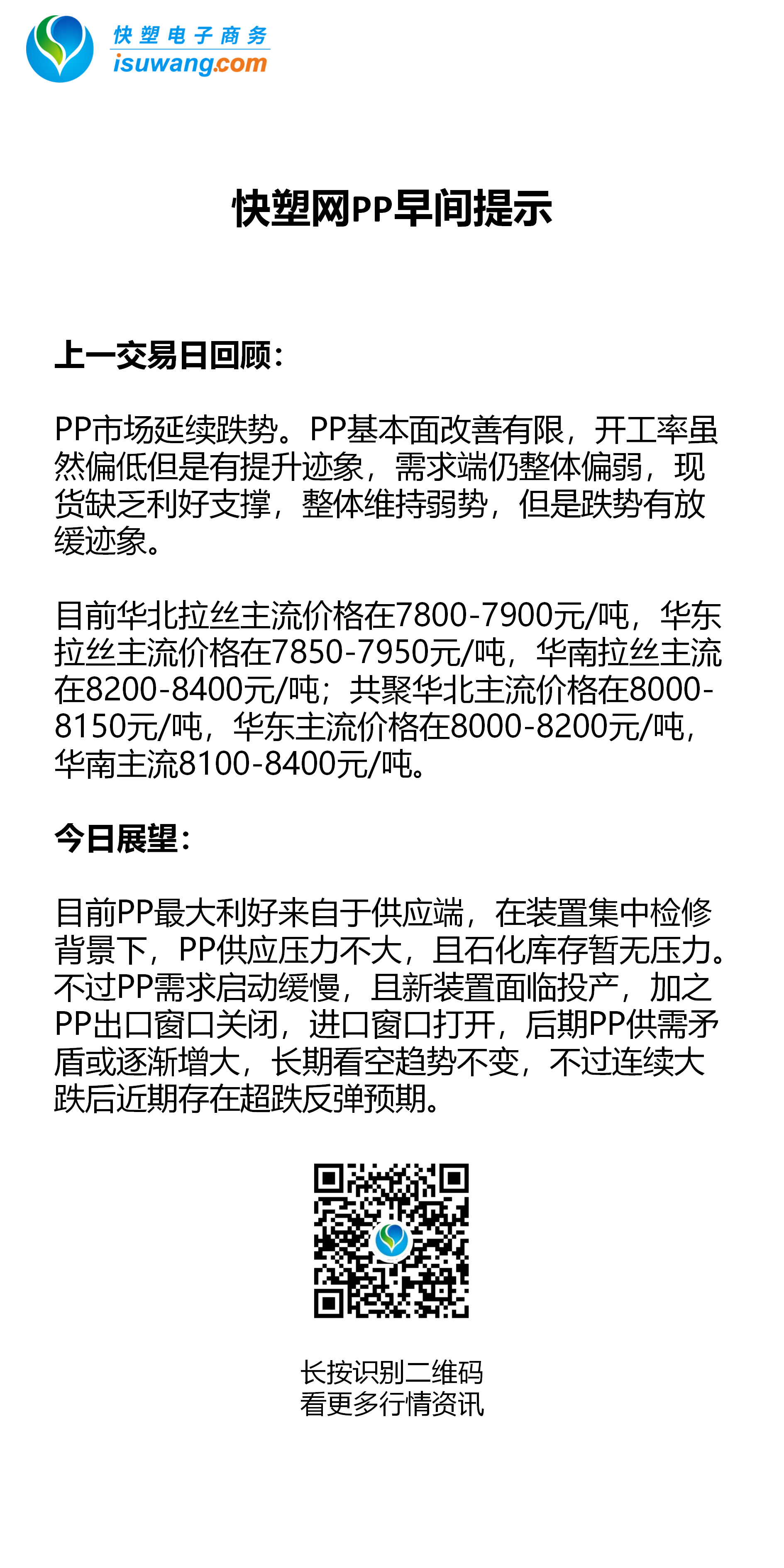 快塑电子商务
isuwang.com

快塑网PP早间提示

上一交易日回顾：

PP市场延续跌势。PP基本面改善有限，开工率虽然偏低但是有提升迹象，需求端仍整体偏弱，现货缺乏利好支撑，整体维持弱势，但是跌势有放缓迹象。

目前华北拉丝主流价格在7800-7900元/吨，华东拉丝主流价格在7850-7950元/吨，华南拉丝主流在8200-8400元/吨；共聚华北主流价格在8000-8150元/吨，华东主流价格在8000-8200元/吨，华南主流8100-8400元/吨。

今日展望：

目前PP最大利好来自于供应端，在装置集中检修背景下，PP供应压力不大，且石化库存暂无压力。不过PP需求启动缓慢，且新装置面临投产，加之PP出口窗口关闭，进口窗口打开，后期PP供需矛盾或逐渐增大，长期看空趋势不变，不过连续大跌后近期存在超跌反弹预期。

长按识别二维码
看更多行情资讯